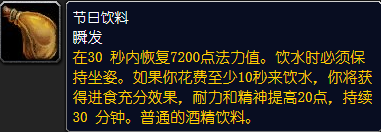 节日饮料
瞬发
在30 秒内恢复7200点法力值。饮水时必须保持坐姿。如果你花费至少10秒来饮水，你将获得进食充分效果，耐力和精神提高20点，持续30 分钟。普通的酒精饮料。